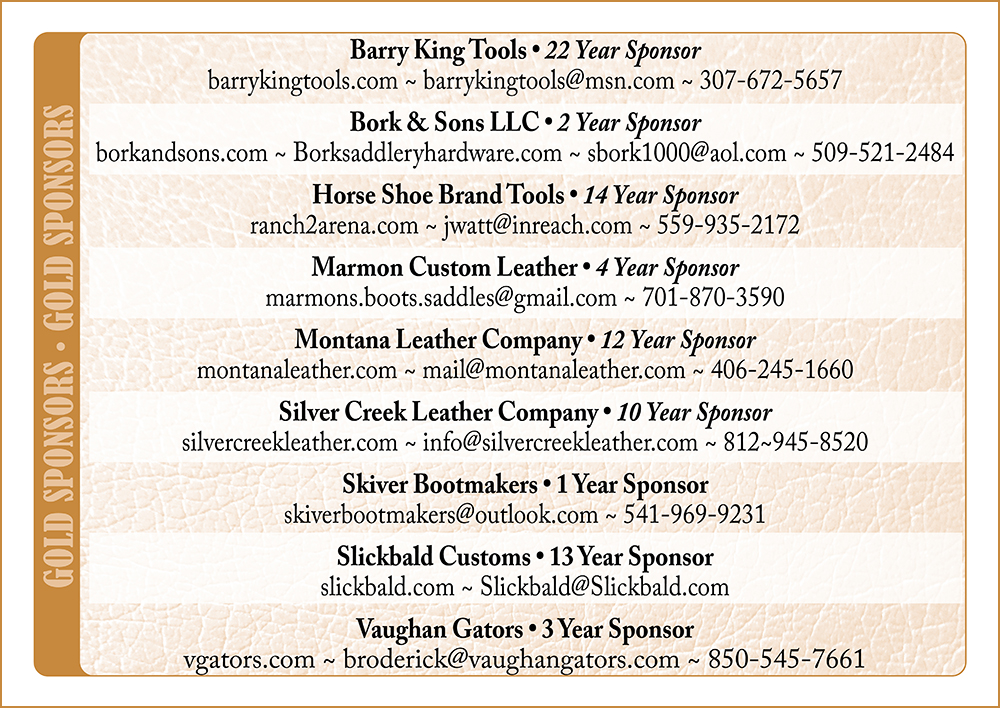 GOLD SPONSORS • GOLD SPONSORS

Barry King Tools • 22 Year Sponsor
barrykingtools.com ~ barrykingtools@msn.com ~ 307-672-5657

Bork & Sons LLC • 2 Year Sponsor
borkandsons.com ~ Borksaddleryhardware.com ~ sbork1000@aol.com ~ 509-521-2484

Horse Shoe Brand Tools • 14 Year Sponsor
ranch2arena.com ~ jwatt@inreach.com ~ 559-935-2172

Marmon Custom Leather • 4 Year Sponsor
marmons.boots.saddles@gmail.com ~ 701-870-3590

Montana Leather Company • 12 Year Sponsor
montanaleather.com ~ mail@montanaleather.com ~ 406-245-1660

Silver Creek Leather Company • 10 Year Sponsor
silvercreekleather.com ~ info@silvercreekleather.com ~ 812~945-8520

Skiver Bootmakers • 1 Year Sponsor
skiverbootmakers@outlook.com ~ 541-969-9231

Slickbald Customs • 13 Year Sponsor
slickbald.com ~ Slickbald@Slickbald.com

Vaughan Gators • 3 Year Sponsor
vgators.com ~ broderick@vaughangators.com ~ 850-545-7661